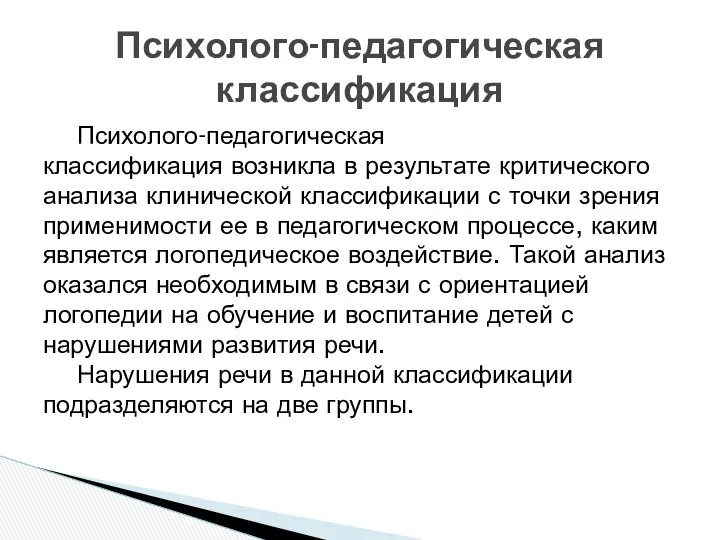 Психолого-педагогическая классификация

Психолого-педагогическая классификация возникла в результате критического анализа клинической классификации с точки зрения применимости ее в педагогическом процессе, каким является логопедическое воздействие. Такой анализ оказался необходимым в связи с ориентацией логопедии на обучение и воспитание детей с нарушениями развития речи.

Нарушения речи в данной классификации подразделяются на две группы.